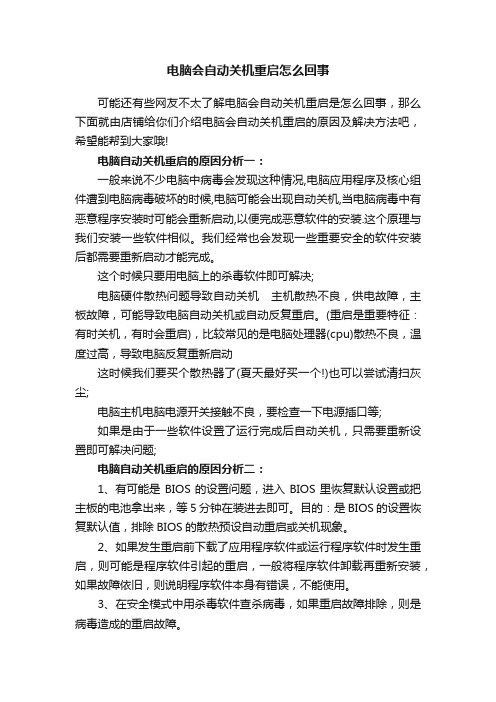 电脑会自动关机重启怎么回事

可能还有些网友不太了解电脑会自动关机重启是怎么回事，那么下面就由店铺给你们介绍电脑会自动关机重启的原因及解决方法吧，希望能帮到大家哦!

电脑自动关机重启的原因分析一：

一般来说不少电脑中病毒会发现这种情况,电脑应用程序及核心组件遭到电脑病毒破坏的时候,电脑可能会出现自动关机,当电脑病毒中有恶意程序安装时可能会重新启动,以便完成恶意软件的安装.这个原理与我们安装一些软件相似。我们经常也会发现一些重要安全的软件安装后都需要重新启动才能完成。

这个时候只要用电脑上的杀毒软件即可解决;

电脑硬件散热问题导致自动关机　主机散热不良，供电故障，主板故障，可能导致电脑自动关机或自动反复重启。(重启是重要特征：有时关机，有时会重启)，比较常见的是电脑处理器(cpu)散热不良，温度过高，导致电脑反复重新启动

这时候我们要买个散热器了(夏天最好买一个!)也可以尝试清扫灰尘;

电脑主机电脑电源开关接触不良，要检查一下电源插口等;

如果是由于一些软件设置了运行完成后自动关机，只需要重新设置即可解决问题;

电脑自动关机重启的原因分析二：

1、有可能是 BIOS 的设置问题，进入 BIOS 里恢复默认设置或把主板的电池拿出来，等 5 分钟在装进去即可。目的：是 BIOS 的设置恢复默认值，排除 BIOS 的散热预设自动重启或关机现象。

2、如果发生重启前下载了应用程序软件或运行程序软件时发生重启，则可能是程序软件引起的重启，一般将程序软件卸载再重新安装，如果故障依旧，则说明程序软件本身有错误，不能使用。

3、在安全模式中用杀毒软件查杀病毒，如果重启故障排除，则是病毒造成的重启故障。